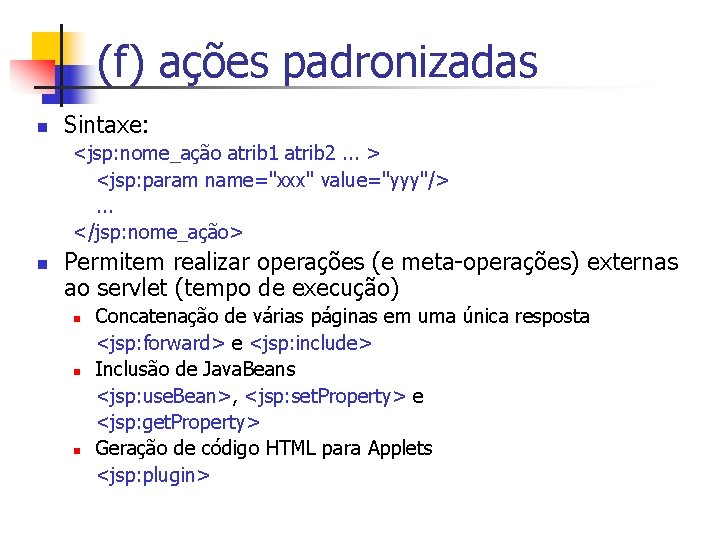 (f) ações padronizadas

Sintaxe:
<jsp:nome_ação atrib1 atrib2 ... >
<jsp:param name="xxx" value="yyy"/>
...
</jsp:nome_ação>

Permitem realizar operações (e meta-operações) externas ao servlet (tempo de execução)

Concatenação de várias páginas em uma única resposta
<jsp:forward> e <jsp:include>

Inclusão de JavaBeans
<jsp:useBean>, <jsp:setProperty> e <jsp:getProperty>

Geração de código HTML para Applets
<jsp:plugin>